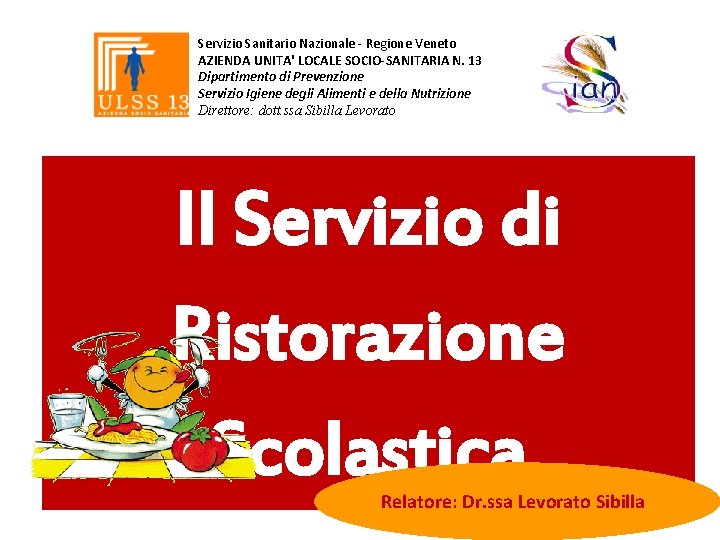 ULSS 13
AZIENDA SOCIO SANITARIA

Servizio Sanitario Nazionale - Regione Veneto
AZIENDA UNITA' LOCALE SOCIO-SANITARIA N. 13
Dipartimento di Prevenzione
Servizio Igiene degli Alimenti e della Nutrizione
Direttore: dott.ssa Sibilla Levorato

Sian

Il Servizio di Ristorazione Scolastica

Relatore: Dr.ssa Levorato Sibilla